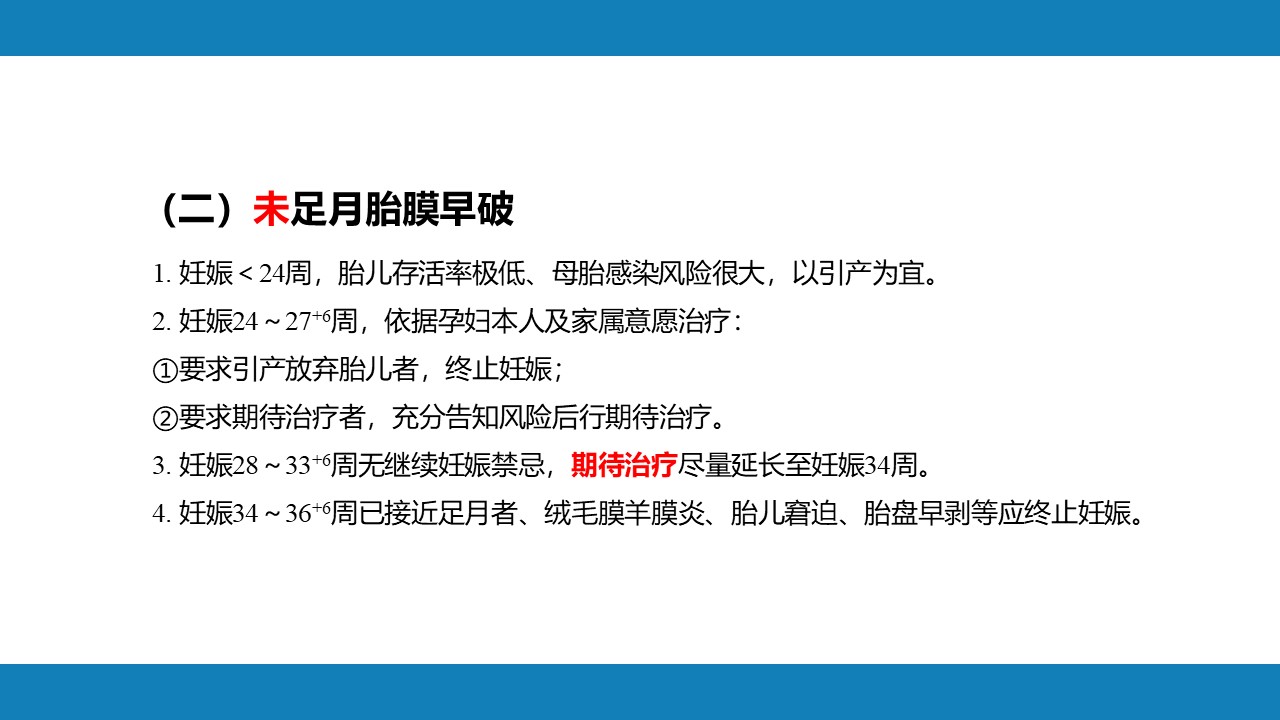 （二）未足月胎膜早破

1.妊娠＜24周，胎儿存活率极低、母胎感染风险很大，以引产为宜。

2.妊娠24～$27^{+6}$周，依据孕妇本人及家属意愿治疗：

①要求引产放弃胎儿者，终止妊娠；

②要求期待治疗者，充分告知风险后行期待治疗。

3.妊娠28～$33^{+6}$周无继续妊娠禁忌，期待治疗尽量延长至妊娠34周。

4.妊娠34～$36^{+6}$周已接近足月者、绒毛膜羊膜炎、胎儿窘迫、胎盘早剥等应终止妊娠。